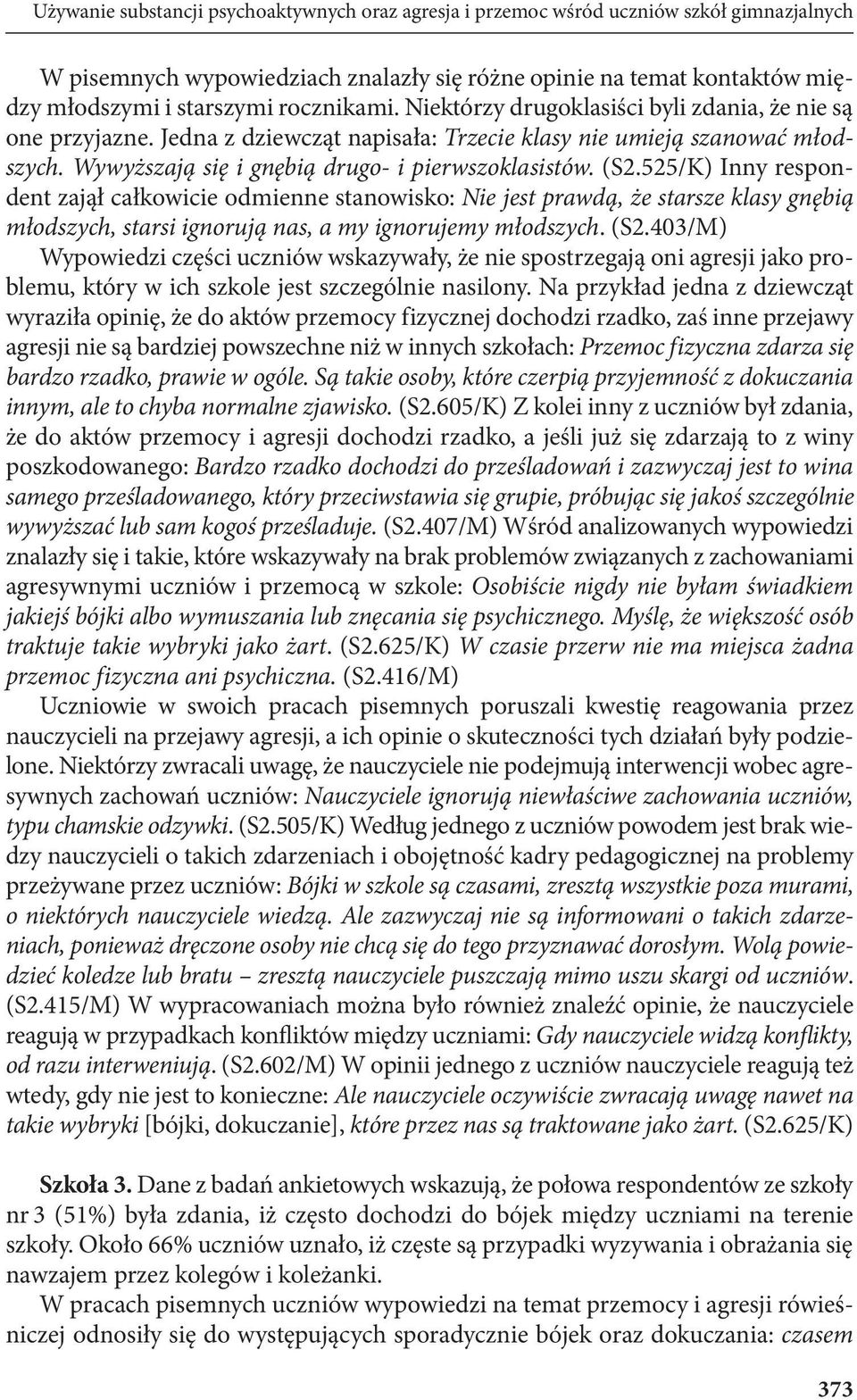 Używanie substancji psychoaktywnych oraz agresja i przemoc wśród uczniów szkół gimnazjalnych

W pisemnych wypowiedziach znalazły się różne opinie na temat kontaktów między młodszymi i starszymi rocznikami. Niektórzy drugoklasiści byli zdania, że nie są one przyjazne. Jedna z dziewcząt napisała: Trzecie klasy nie umieją szanować młodszych. Wywyższają się i gnębią drugo- i pierwszoklasistów. (S2.525/K) Inny respondent zajął całkowicie odmienne stanowisko: Nie jest prawdą, że starsze klasy gnębią młodszych, starsi ignorują nas, a my ignorujemy młodszych. (S2.403/M)

Wypowiedzi części uczniów wskazywały, że nie spostrzegają oni agresji jako problemu, który w ich szkole jest szczególnie nasilony. Na przykład jedna z dziewcząt wyraziła opinię, że do aktów przemocy fizycznej dochodzi rzadko, zaś inne przejawy agresji nie są bardziej powszechne niż w innych szkołach: Przemoc fizyczna zdarza się bardzo rzadko, prawie w ogóle. Są takie osoby, które czerpią przyjemność z dokuczania innym, ale to chyba normalne zjawisko. (S2.605/K) Z kolei inny z uczniów był zdania, że do aktów przemocy i agresji dochodzi rzadko, a jeśli już się zdarzają to z winy poszkodowanego: Bardzo rzadko dochodzi do prześladowań i zazwyczaj jest to wina samego prześladowanego, który przeciwstawia się grupie, próbując się jakoś szczególnie wywyższać lub sam kogoś prześladuje. (S2.407/M) Wśród analizowanych wypowiedzi znalazły się i takie, które wskazywały na brak problemów związanych z zachowaniami agresywnymi uczniów i przemocą w szkole: Osobiście nigdy nie byłam świadkiem jakiejś bójki albo wymuszania lub znęcania się psychicznego. Myślę, że większość osób traktuje takie wybryki jako żart. (S2.625/K) W czasie przerw nie ma miejsca żadna przemoc fizyczna ani psychiczna. (S2.416/M)

Uczniowie w swoich pracach pisemnych poruszali kwestię reagowania przez nauczycieli na przejawy agresji, a ich opinie o skuteczności tych działań były podzielone. Niektórzy zwracali uwagę, że nauczyciele nie podejmują interwencji wobec agresywnych zachowań uczniów: Nauczyciele ignorują niewłaściwe zachowania uczniów, typu chamskie odzywki. (S2.505/K) Według jednego z uczniów powodem jest brak wiedzy nauczycieli o takich zdarzeniach i obojętność kadry pedagogicznej na problemy przeżywane przez uczniów: Bójki w szkole są czasami, zresztą wszystkie poza murami, o niektórych nauczyciele wiedzą. Ale zazwyczaj nie są informowani o takich zdarzeniach, ponieważ dręczone osoby nie chcą się do tego przyznawać dorosłym. Wolą powiedzieć koledze lub bratu – zresztą nauczyciele puszczają mimo uszu skargi od uczniów. (S2.415/M) W wypracowaniach można było również znaleźć opinie, że nauczyciele reagują w przypadkach konfliktów między uczniami: Gdy nauczyciele widzą konflikty, od razu interweniują. (S2.602/M) W opinii jednego z uczniów nauczyciele reagują też wtedy, gdy nie jest to konieczne: Ale nauczyciele oczywiście zwracają uwagę nawet na takie wybryki [bójki, dokuczanie], które przez nas są traktowane jako żart. (S2.625/K)

Szkoła 3. Dane z badań ankietowych wskazują, że połowa respondentów ze szkoły nr 3 (51%) była zdania, iż często dochodzi do bójek między uczniami na terenie szkoły. Około 66% uczniów uznało, iż częste są przypadki wyzywania i obrażania się nawzajem przez kolegów i koleżanki.

W pracach pisemnych uczniów wypowiedzi na temat przemocy i agresji rówieśniczej odnosiły się do występujących sporadycznie bójek oraz dokuczania: czasem

373